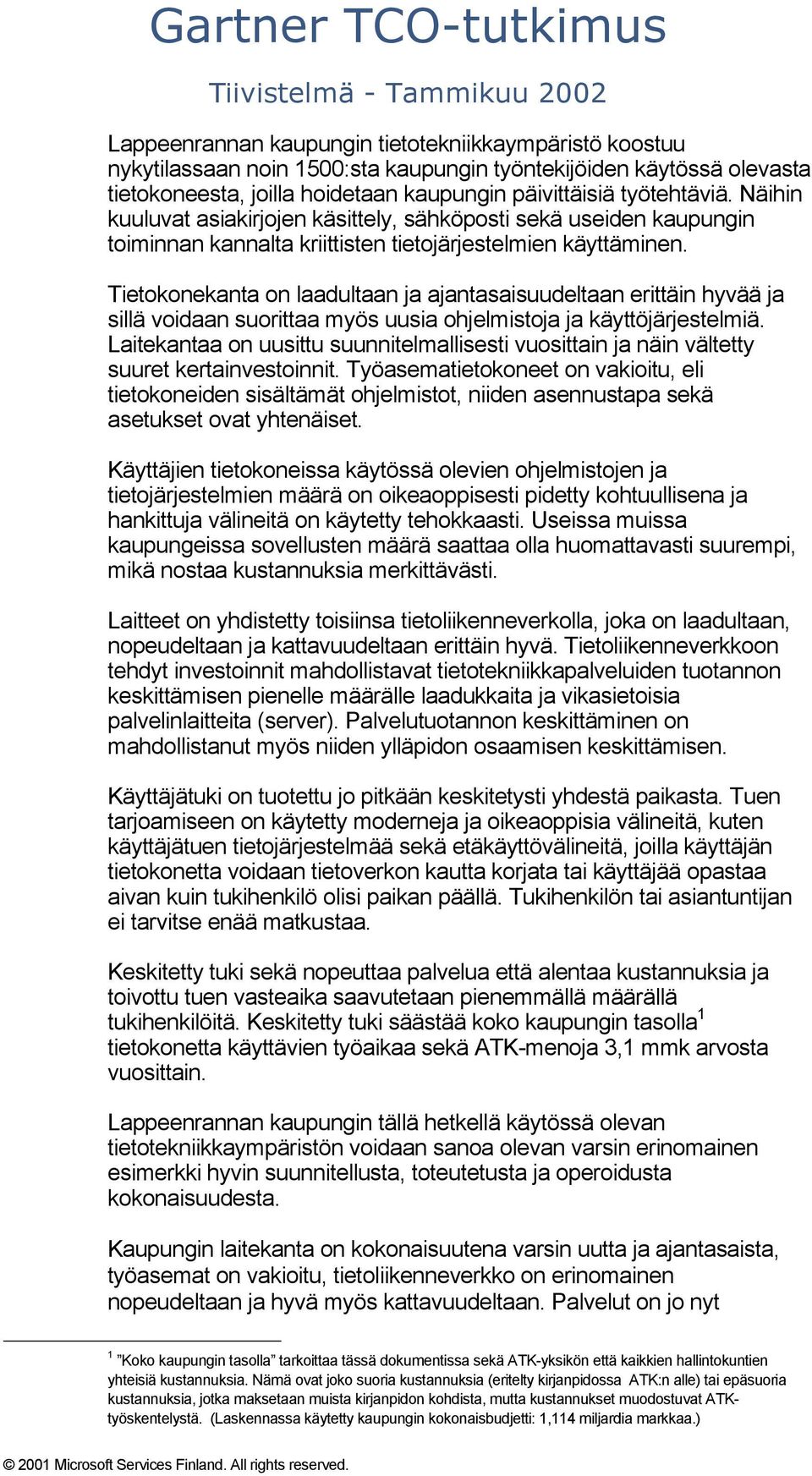 Gartner TCO-tutkimus

Tiivistelmä - Tammikuu 2002

Lappeenrannan kaupungin tietotekniikkaympäristö koostuu nykytilassaan noin 1500:sta kaupungin työntekijöiden käytössä olevasta tietokoneesta, joilla hoidetaan kaupungin päivittäisiä työtehtäviä. Näihin kuuluvat asiakirjojen käsittely, sähköposti sekä useiden kaupungin toiminnan kannalta kriittisten tietojärjestelmien käyttäminen.

Tietokonekanta on laadultaan ja ajantasaisuudeltaan erittäin hyvää ja sillä voidaan suorittaa myös uusia ohjelmistoja ja käyttöjärjestelmiä. Laitekantaa on uusittu suunnitelmallisesti vuosittain ja näin vältetty suuret kertainvestoinnit. Työasematietokoneet on vakioitu, eli tietokoneiden sisältämät ohjelmistot, niiden asennustapa sekä asetukset ovat yhtenäiset.

Käyttäjien tietokoneissa käytössä olevien ohjelmistojen ja tietojärjestelmien määrä on oikeaoppisesti pidetty kohtuullisena ja hankittuja välineitä on käytetty tehokkaasti. Useissa muissa kaupungeissa sovellusten määrä saattaa olla huomattavasti suurempi, mikä nostaa kustannuksia merkittävästi.

Laitteet on yhdistetty toisiinsa tietoliikenneverkolla, joka on laadultaan, nopeudeltaan ja kattavuudeltaan erittäin hyvä. Tietoliikenneverkkoon tehdyt investoinnit mahdollistavat tietotekniikkapalveluiden tuotannon keskittämisen pienelle määrälle laadukkaita ja vikasietoisia palvelinlaitteita (server). Palvelutuotannon keskittäminen on mahdollistanut myös niiden ylläpidon osaamisen keskittämisen.

Käyttäjätuki on tuotettu jo pitkään keskitetysti yhdestä paikasta. Tuen tarjoamiseen on käytetty moderneja ja oikeaoppisia välineitä, kuten käyttäjätuen tietojärjestelmää sekä etäkäyttövälineitä, joilla käyttäjän tietokonetta voidaan tietoverkon kautta korjata tai käyttäjää opastaa aivan kuin tukihenkilö olisi paikan päällä. Tukihenkilön tai asiantuntijan ei tarvitse enää matkustaa.

Keskitetty tuki sekä nopeuttaa palvelua että alentaa kustannuksia ja toivottu tuen vasteaika saavutetaan pienemmällä määrällä tukihenkilöitä. Keskitetty tuki säästää koko kaupungin tasolla$^1$ tietokonetta käyttävien työaikaa sekä ATK-menoja 3,1 mmk arvosta vuosittain.

Lappeenrannan kaupungin tällä hetkellä käytössä olevan tietotekniikkaympäristön voidaan sanoa olevan varsin erinomainen esimerkki hyvin suunnitellusta, toteutetusta ja operoidusta kokonaisuudesta.

Kaupungin laitekanta on kokonaisuutena varsin uutta ja ajantasaista, työasemat on vakioitu, tietoliikenneverkko on erinomainen nopeudeltaan ja hyvä myös kattavuudeltaan. Palvelut on jo nyt

$^1$ ”Koko kaupungin tasolla” tarkoittaa tässä dokumentissa sekä ATK-yksikön että kaikkien hallintokuntien yhteisiä kustannuksia. Nämä ovat joko suoria kustannuksia (eritelty kirjanpidossa ATK:n alle) tai epäsuoria kustannuksia, jotka maksetaan muista kirjanpidon kohdista, mutta kustannukset muodostuvat ATK-työskentelystä. (Laskennassa käytetty kaupungin kokonaisbudjetti: 1,114 miljardia markkaa.)

© 2001 Microsoft Services Finland. All rights reserved.